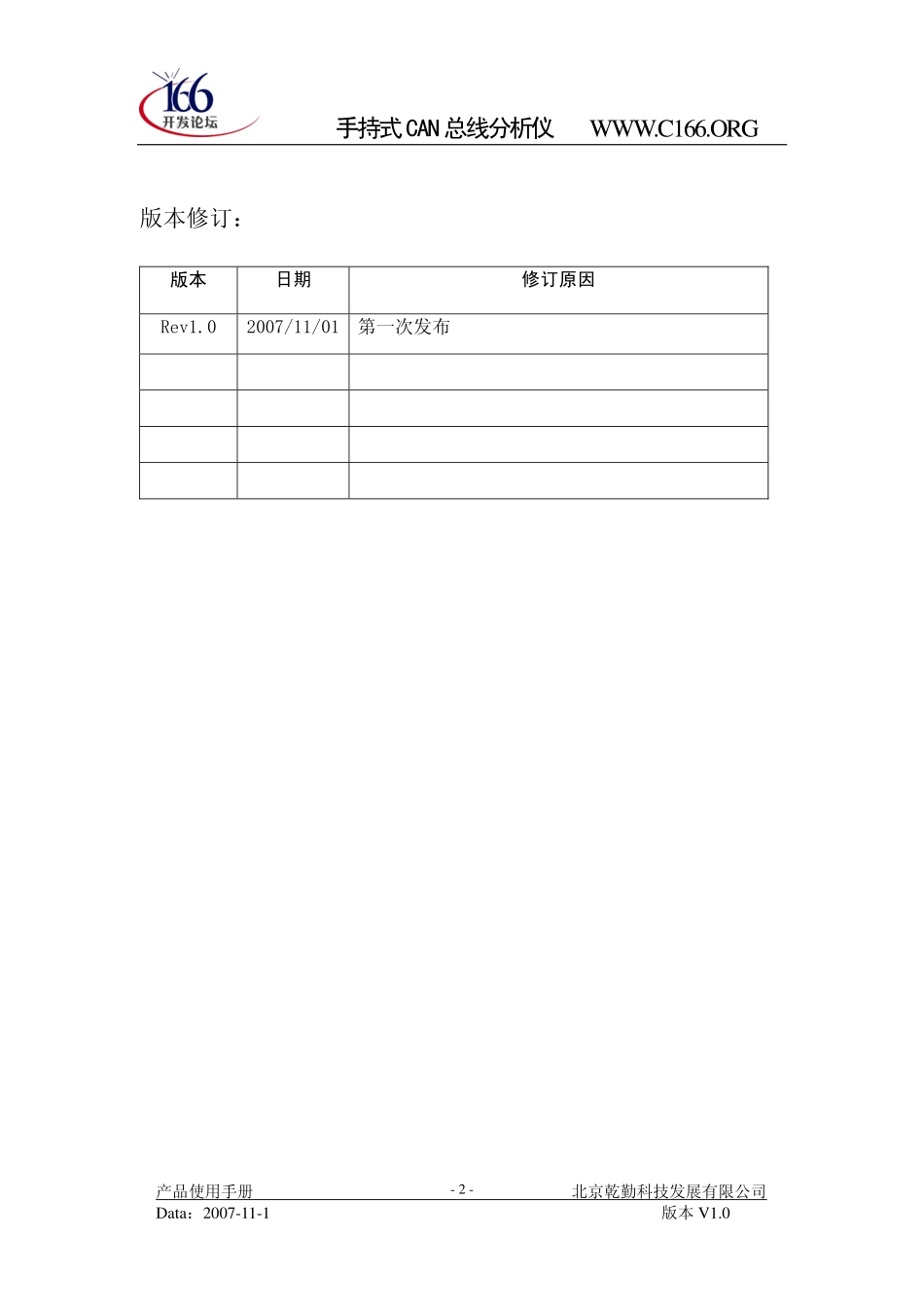 166
开发论坛

手持式 CAN 总线分析仪 WWW.C166.ORG

版本修订：

| 版本 | 日期 | 修订原因 |
|---|---|---|
| Rev1.0 | 2007/11/01 | 第一次发布 |
| | | |
| | | |
| | | |
| | | |

产品使用手册 - 2 - 北京乾勤科技发展有限公司
Data：2007-11-1 版本 V1.0